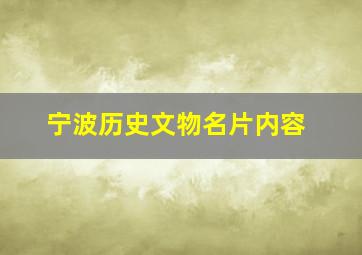 宁波历史文物名片内容